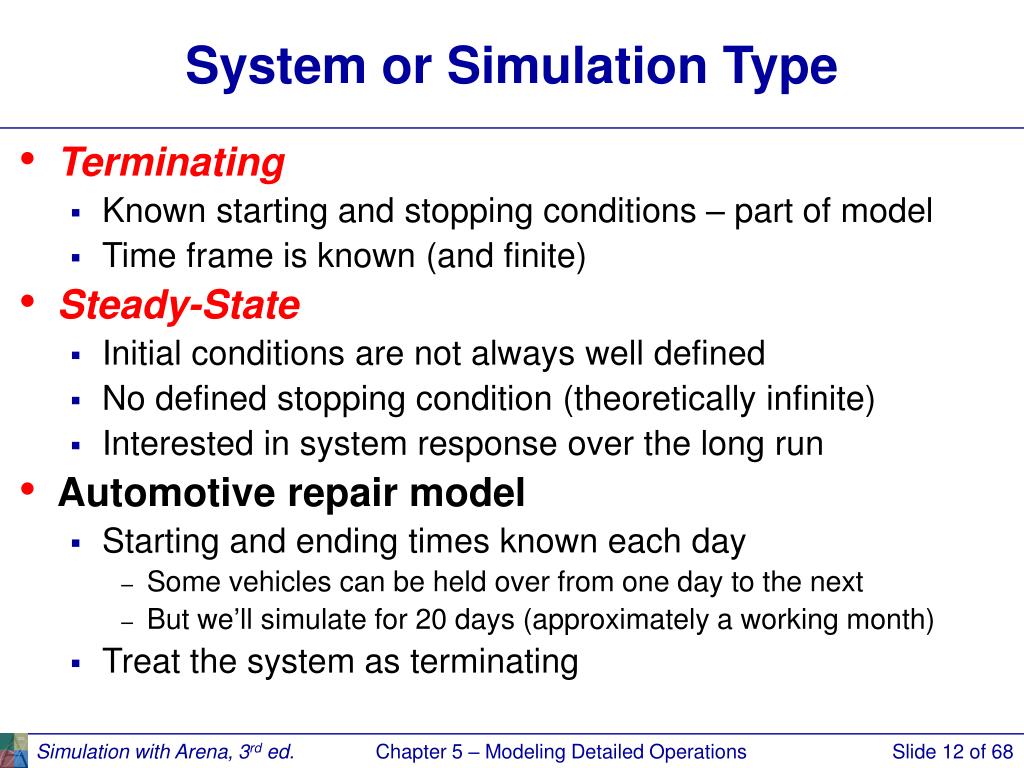 System or Simulation Type

• Terminating
  ▪ Known starting and stopping conditions – part of model
  ▪ Time frame is known (and finite)
• Steady-State
  ▪ Initial conditions are not always well defined
  ▪ No defined stopping condition (theoretically infinite)
  ▪ Interested in system response over the long run
• Automotive repair model
  ▪ Starting and ending times known each day
    – Some vehicles can be held over from one day to the next
    – But we'll simulate for 20 days (approximately a working month)
  ▪ Treat the system as terminating

Simulation with Arena, 3$^{rd}$ ed. Chapter 5 – Modeling Detailed Operations Slide 12 of 68